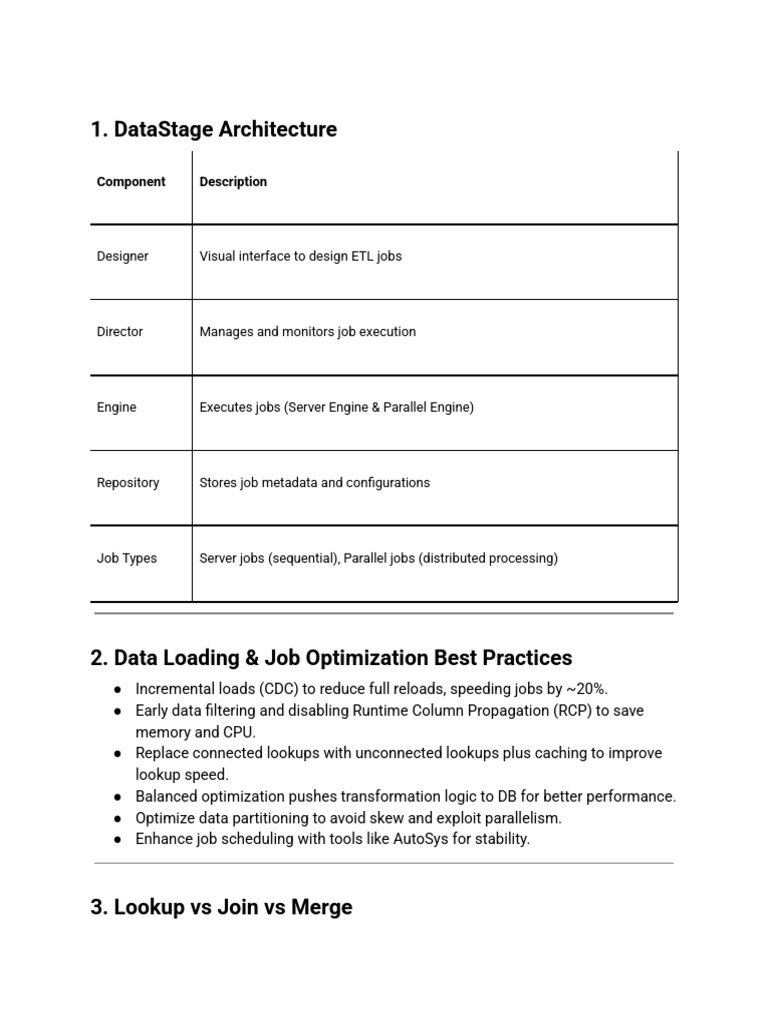 1. DataStage Architecture

| Component | Description |
|---|---|
| Designer | Visual interface to design ETL jobs |
| Director | Manages and monitors job execution |
| Engine | Executes jobs (Server Engine & Parallel Engine) |
| Repository | Stores job metadata and configurations |
| Job Types | Server jobs (sequential), Parallel jobs (distributed processing) |

2. Data Loading & Job Optimization Best Practices

• Incremental loads (CDC) to reduce full reloads, speeding jobs by ~20%.
• Early data filtering and disabling Runtime Column Propagation (RCP) to save memory and CPU.
• Replace connected lookups with unconnected lookups plus caching to improve lookup speed.
• Balanced optimization pushes transformation logic to DB for better performance.
• Optimize data partitioning to avoid skew and exploit parallelism.
• Enhance job scheduling with tools like AutoSys for stability.

3. Lookup vs Join vs Merge